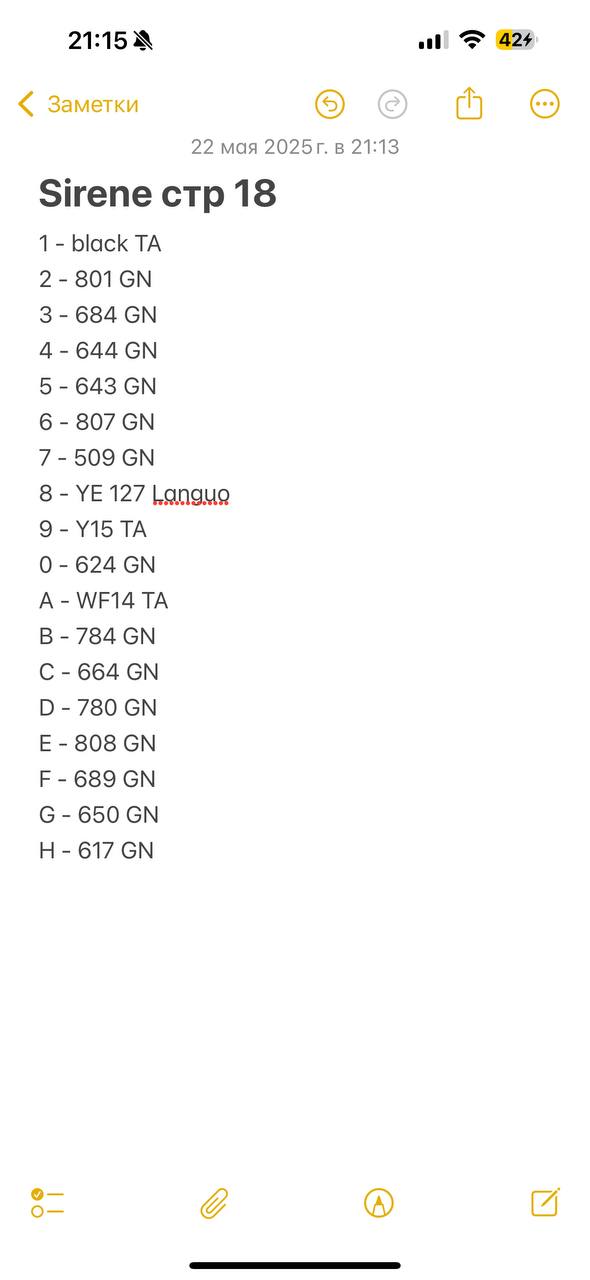 21:15

42

Заметки

22 мая 2025 г. в 21:13

Sirene стр 18

1 - black TA
2 - 801 GN
3 - 684 GN
4 - 644 GN
5 - 643 GN
6 - 807 GN
7 - 509 GN
8 - YE 127 Languo
9 - Y15 TA
0 - 624 GN
A - WF14 TA
B - 784 GN
C - 664 GN
D - 780 GN
E - 808 GN
F - 689 GN
G - 650 GN
H - 617 GN